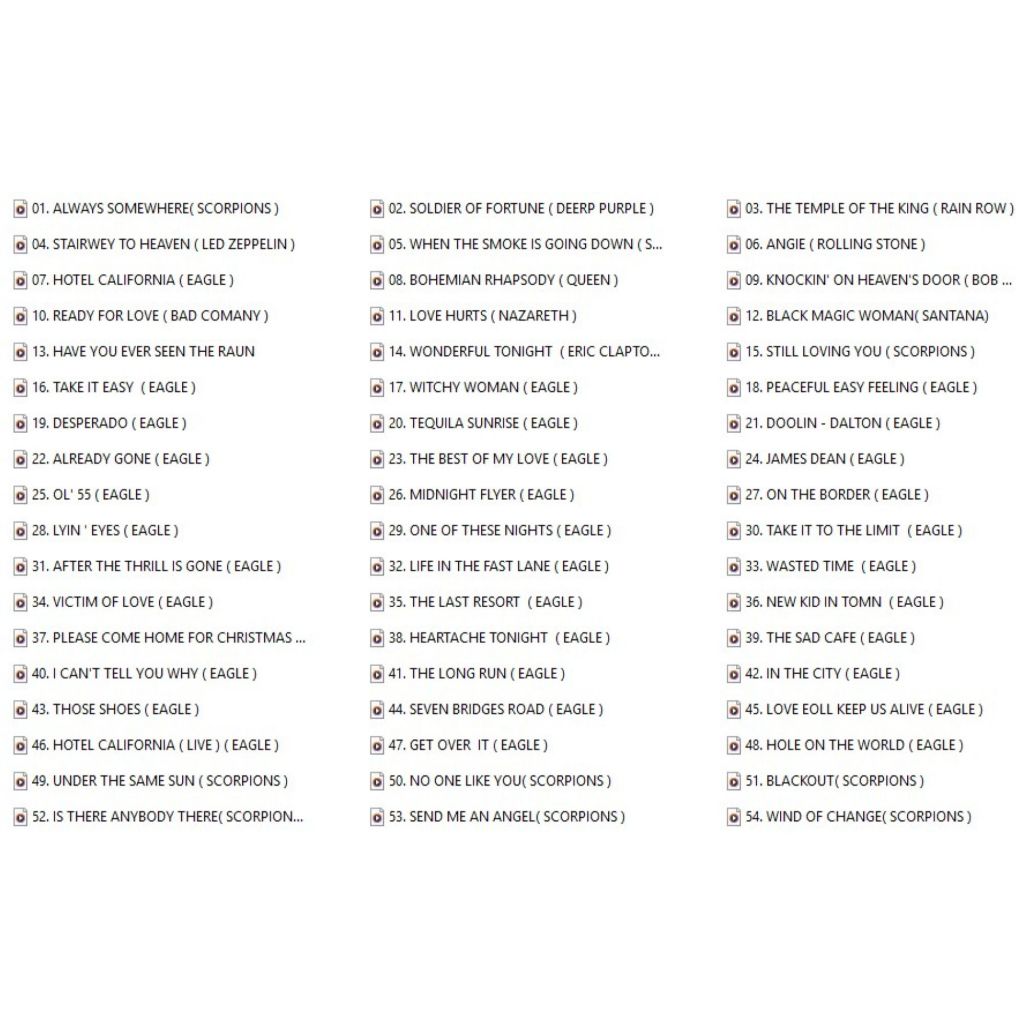 01. ALWAYS SOMEWHERE( SCORPIONS )
04. STAIRWEY TO HEAVEN ( LED ZEPPELIN )
07. HOTEL CALIFORNIA ( EAGLE )
10. READY FOR LOVE ( BAD COMANY )
13. HAVE YOU EVER SEEN THE RAUN
16. TAKE IT EASY ( EAGLE )
19. DESPERADO ( EAGLE )
22. ALREADY GONE ( EAGLE )
25. OL' 55 ( EAGLE )
28. LYIN ' EYES ( EAGLE )
31. AFTER THE THRILL IS GONE ( EAGLE )
34. VICTIM OF LOVE ( EAGLE )
37. PLEASE COME HOME FOR CHRISTMAS ...
40. I CAN'T TELL YOU WHY ( EAGLE )
43. THOSE SHOES ( EAGLE )
46. HOTEL CALIFORNIA ( LIVE ) ( EAGLE )
49. UNDER THE SAME SUN ( SCORPIONS )
52. IS THERE ANYBODY THERE( SCORPION...

02. SOLDIER OF FORTUNE ( DEERP PURPLE )
05. WHEN THE SMOKE IS GOING DOWN ( S...
08. BOHEMIAN RHAPSODY ( QUEEN )
11. LOVE HURTS ( NAZARETH )
14. WONDERFUL TONIGHT ( ERIC CLAPTO...
17. WITCHY WOMAN ( EAGLE )
20. TEQUILA SUNRISE ( EAGLE )
23. THE BEST OF MY LOVE ( EAGLE )
26. MIDNIGHT FLYER ( EAGLE )
29. ONE OF THESE NIGHTS ( EAGLE )
32. LIFE IN THE FAST LANE ( EAGLE )
35. THE LAST RESORT ( EAGLE )
38. HEARTACHE TONIGHT ( EAGLE )
41. THE LONG RUN ( EAGLE )
44. SEVEN BRIDGES ROAD ( EAGLE )
47. GET OVER IT ( EAGLE )
50. NO ONE LIKE YOU( SCORPIONS )
53. SEND ME AN ANGEL( SCORPIONS )

03. THE TEMPLE OF THE KING ( RAIN ROW )
06. ANGIE ( ROLLING STONE )
09. KNOCKIN' ON HEAVEN'S DOOR ( BOB ...
12. BLACK MAGIC WOMAN( SANTANA)
15. STILL LOVING YOU ( SCORPIONS )
18. PEACEFUL EASY FEELING ( EAGLE )
21. DOOLIN - DALTON ( EAGLE )
24. JAMES DEAN ( EAGLE )
27. ON THE BORDER ( EAGLE )
30. TAKE IT TO THE LIMIT ( EAGLE )
33. WASTED TIME ( EAGLE )
36. NEW KID IN TOMN ( EAGLE )
39. THE SAD CAFE ( EAGLE )
42. IN THE CITY ( EAGLE )
45. LOVE EOLL KEEP US ALIVE ( EAGLE )
48. HOLE ON THE WORLD ( EAGLE )
51. BLACKOUT( SCORPIONS )
54. WIND OF CHANGE( SCORPIONS )